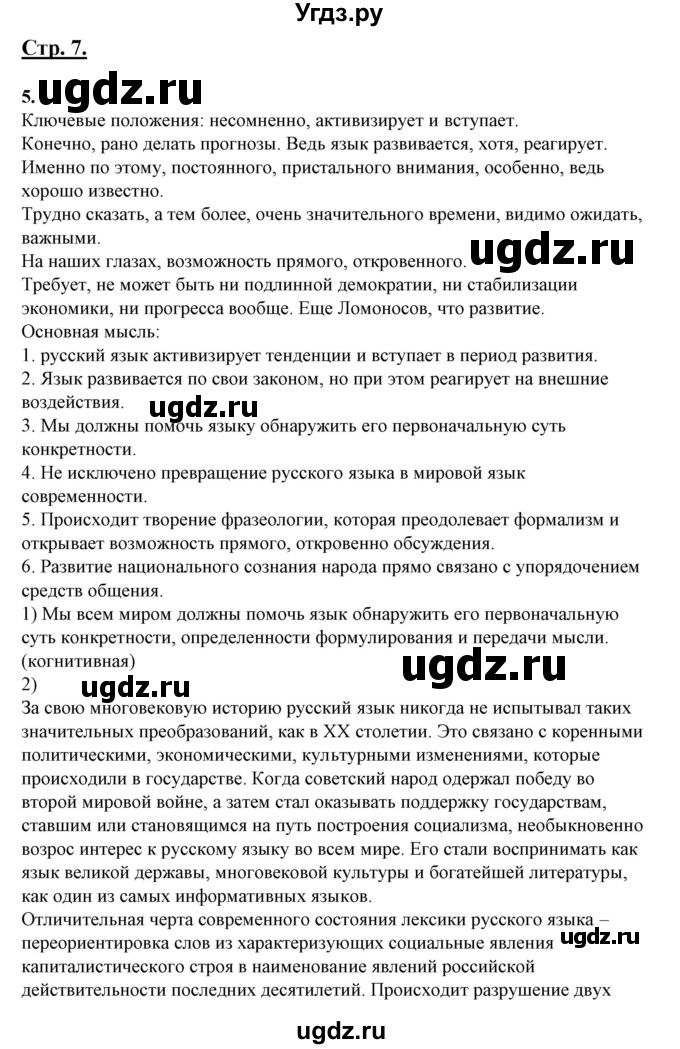 Угдз.ру

Стр. 7.

5. ugdz.ru
Ключевые положения: несомненно, активизирует и вступает.
Конечно, рано делать прогнозы. Ведь язык развивается, хотя, реагирует.
Именно по этому, постоянного, пристального внимания, особенно, ведь хорошо известно.
Трудно сказать, а тем более, очень значительного времени, видимо ожидать, важными.
На наших глазах, возможность прямого, откровенного. ugdz.ru
Требует, не может быть ни подлинной демократии, ни стабилизации экономики, ни прогресса вообще. Еще Ломоносов, что развитие.
Основная мысль:
1. русский язык активизирует тенденции и вступает в период развития.
2. Язык развивается по свои законом, но при этом реагирует на внешние воздействия. ugdz.ru
3. Мы должны помочь языку обнаружить его первоначальную суть конкретности.
4. Не исключено превращение русского языка в мировой язык современности.
5. Происходит творение фразеологии, которая преодолевает формализм и открывает возможность прямого, откровенно обсуждения.
6. Развитие национального сознания народа прямо связано с упорядочением средств общения.
1) Мы всем миром должны помочь язык обнаружить его первоначальную суть конкретности, определенности формулирования и передачи мысли. (когнитивная)
ugdz.ru
2) ugdz.ru
За свою многовековую историю русский язык никогда не испытывал таких значительных преобразований, как в XX столетии. Это связано с коренными политическими, экономическими, культурными изменениями, которые происходили в государстве. Когда советский народ одержал победу во второй мировой войне, а затем стал оказывать поддержку государствам, ставшим или становящимся на путь построения социализма, необыкновенно возрос интерес к русскому языку во всем мире. Его стали воспринимать как язык великой державы, многовековой культуры и богатейшей литературы, как один из самых информативных языков.
Отличительная черта современного состояния лексики русского языка – переориентировка слов из характеризующих социальные явления ugdz.ru капиталистического строя в наименование явлений российской действительности последних десятилетий. Происходит разрушение двух

ugdz.ru